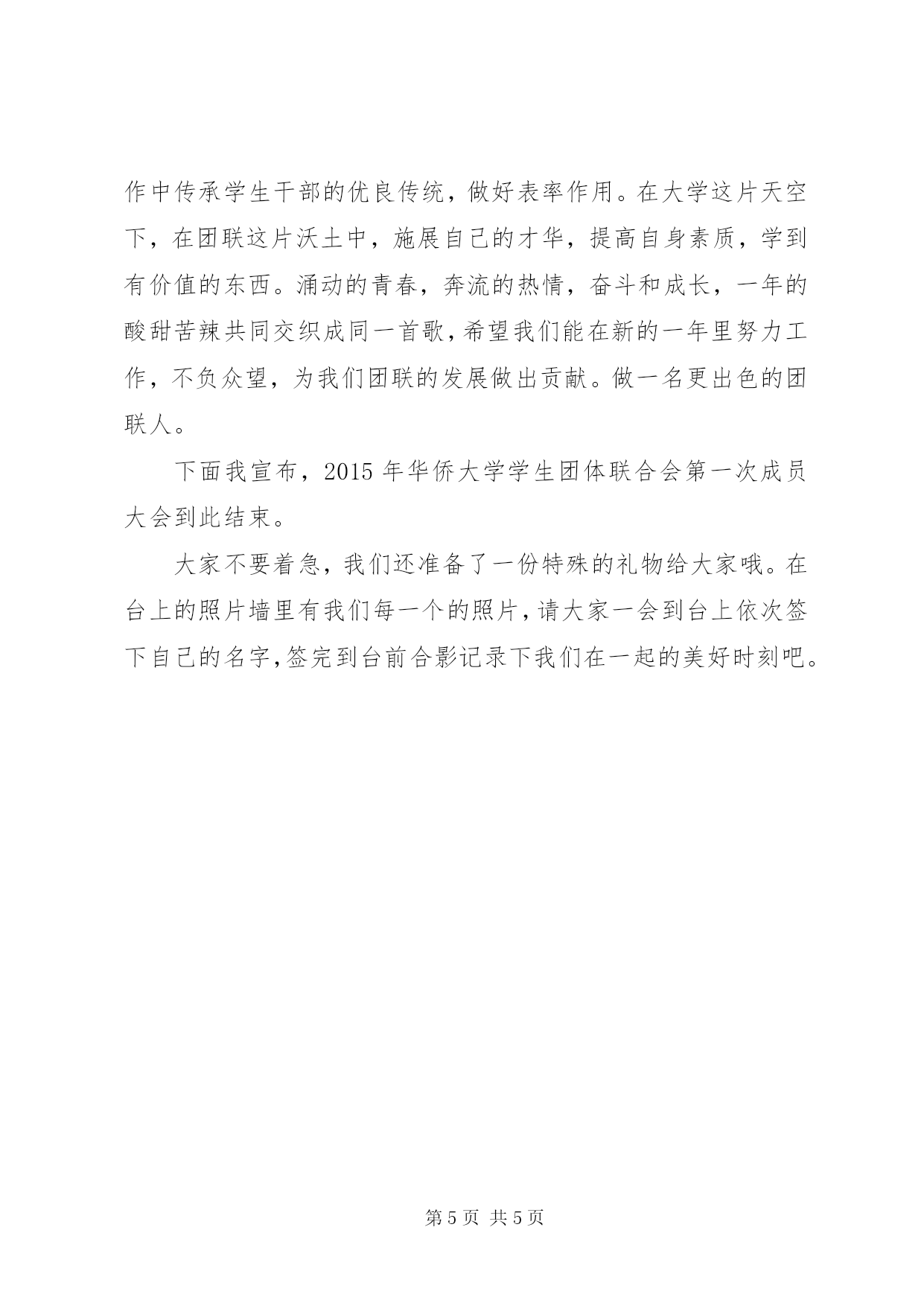 作中传承学生干部的优良传统，做好表率作用。在大学这片天空下，在团联这片沃土中，施展自己的才华，提高自身素质，学到有价值的东西。涌动的青春，奔流的热情，奋斗和成长，一年的酸甜苦辣共同交织成同一首歌，希望我们能在新的一年里努力工作，不负众望，为我们团联的发展做出贡献。做一名更出色的团联人。

下面我宣布，2015 年华侨大学学生团体联合会第一次成员大会到此结束。

大家不要着急，我们还准备了一份特殊的礼物给大家哦。在台上的照片墙里有我们每一个的照片，请大家一会到台上依次签下自己的名字，签完到台前合影记录下我们在一起的美好时刻吧。

第 5 页 共 5 页